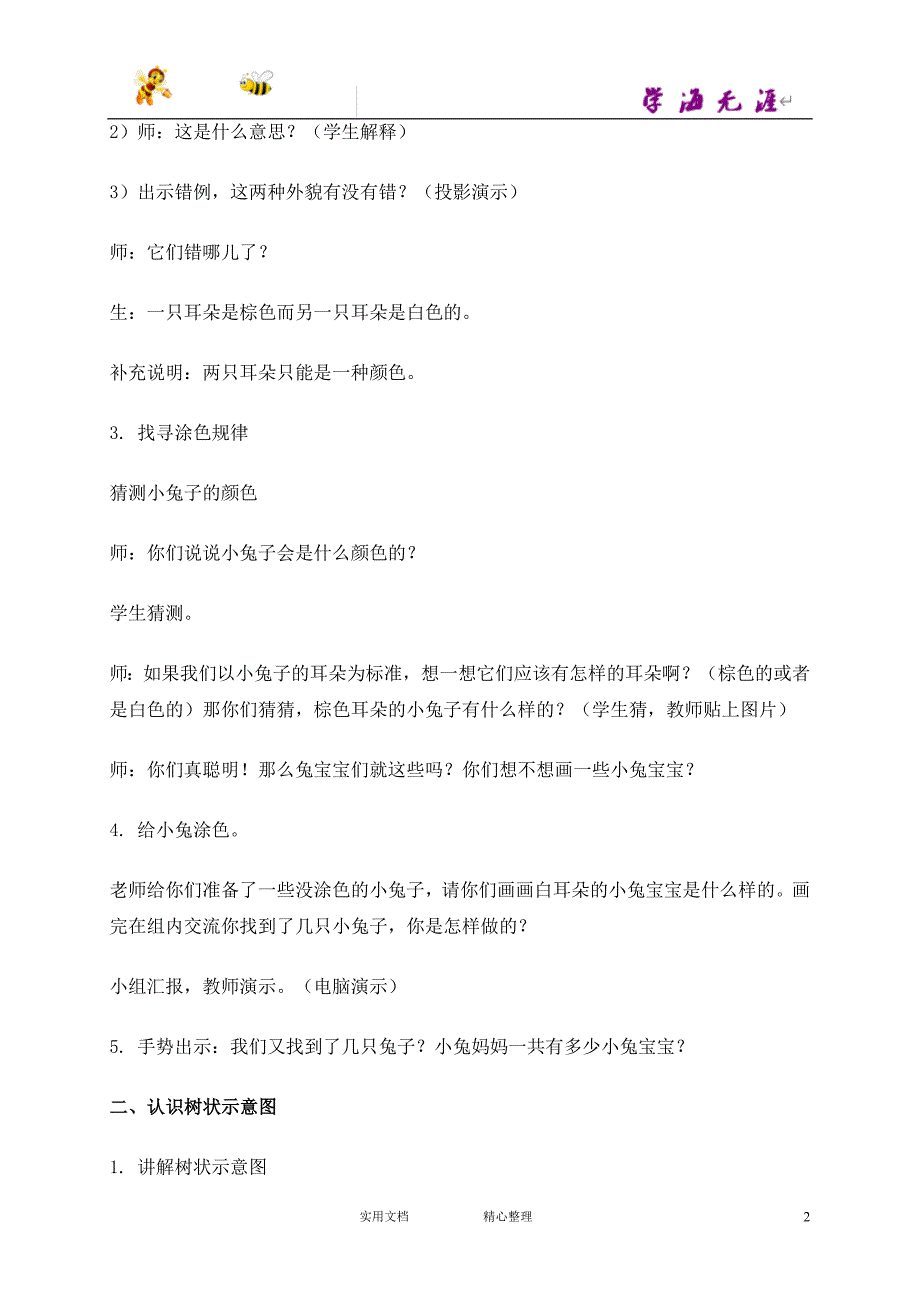 学海无涯

2）师：这是什么意思？（学生解释）

3）出示错例，这两种外貌有没有错？（投影演示）

师：它们错哪儿了？

生：一只耳朵是棕色而另一只耳朵是白色的。

补充说明：两只耳朵只能是一种颜色。

3. 找寻涂色规律

猜测小兔子的颜色

师：你们说说小兔子会是什么颜色的？

学生猜测。

师：如果我们以小兔子的耳朵为标准，想一想它们应该有怎样的耳朵啊？（棕色的或者是白色的）那你们猜猜，棕色耳朵的小兔子有什么样的？（学生猜，教师贴上图片）

师：你们真聪明！那么兔宝宝们就这些吗？你们想不想画一些小兔宝宝？

4. 给小兔涂色。

老师给你们准备了一些没涂色的小兔子，请你们画画白耳朵的小兔宝宝是什么样的。画完在组内交流你找到了几只小兔子，你是怎样做的？

小组汇报，教师演示。（电脑演示）

5. 手势出示：我们又找到了几只兔子？小兔妈妈一共有多少小兔宝宝？

二、认识树状示意图

1. 讲解树状示意图

实用文档 精心整理 2